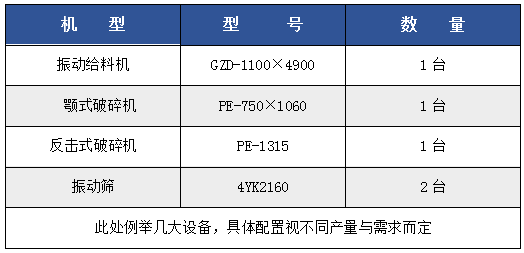 | 机　型 | 型　号 | 数　量 |
|---|---|---|
| 振动给料机 | GZD-1100×4900 | 1 台 |
| 颚式破碎机 | PE-750×1060 | 1 台 |
| 反击式破碎机 | PE-1315 | 1 台 |
| 振动筛 | 4YK2160 | 2 台 |
| 此处例举几大设备，具体配置视不同产量与需求而定 | | |